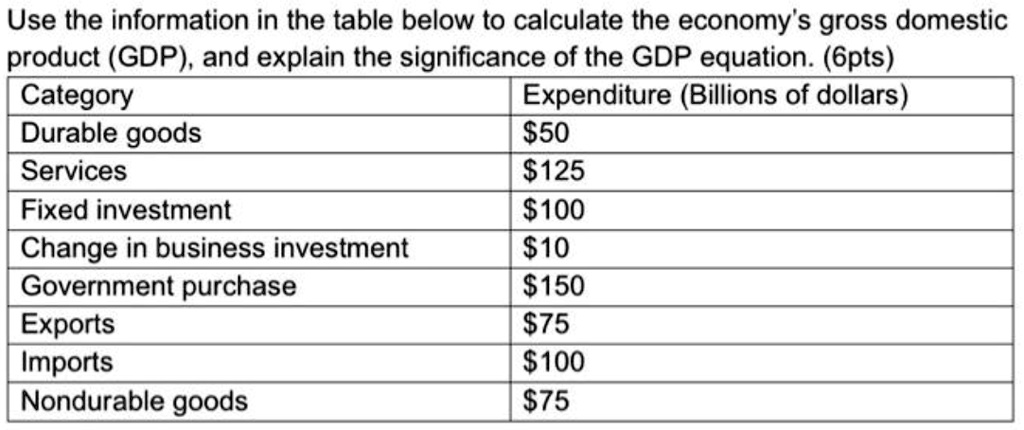 Use the information in the table below to calculate the economy's gross domestic product (GDP), and explain the significance of the GDP equation. (6pts)

| Category | Expenditure (Billions of dollars) |
|---|---|
| Durable goods | \$50 |
| Services | \$125 |
| Fixed investment | \$100 |
| Change in business investment | \$10 |
| Government purchase | \$150 |
| Exports | \$75 |
| Imports | \$100 |
| Nondurable goods | \$75 |